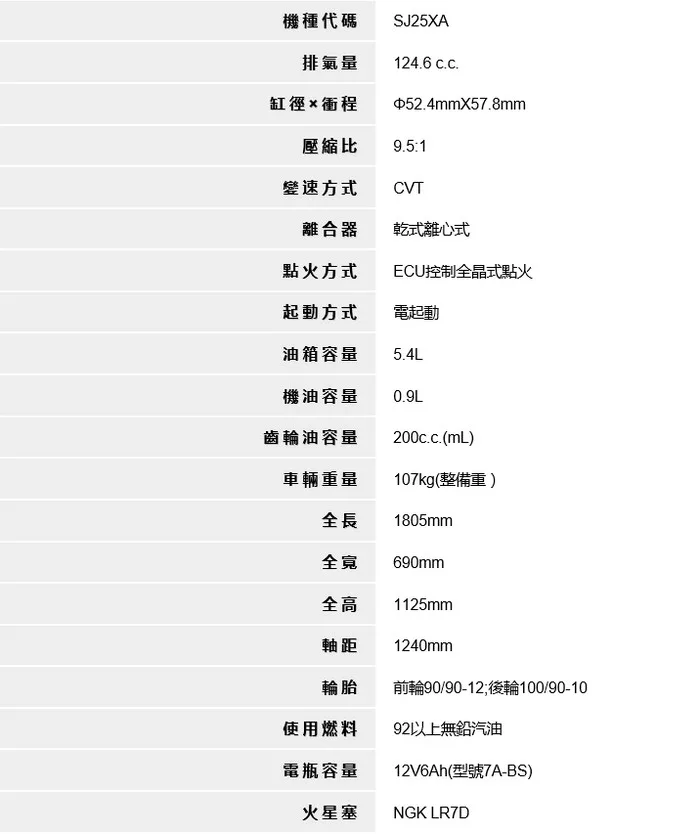 | | |
|---|---|
| 機種代碼 | SJ25XA |
| 排氣量 | 124.6 c.c. |
| 缸徑×衝程 | Φ52.4mmX57.8mm |
| 壓縮比 | 9.5:1 |
| 變速方式 | CVT |
| 離合器 | 乾式離心式 |
| 點火方式 | ECU控制全晶式點火 |
| 起動方式 | 電起動 |
| 油箱容量 | 5.4L |
| 機油容量 | 0.9L |
| 齒輪油容量 | 200c.c.(mL) |
| 車輛重量 | 107kg(整備重 ) |
| 全長 | 1805mm |
| 全寬 | 690mm |
| 全高 | 1125mm |
| 軸距 | 1240mm |
| 輪胎 | 前輪90/90-12;後輪100/90-10 |
| 使用燃料 | 92以上無鉛汽油 |
| 電瓶容量 | 12V6Ah(型號7A-BS) |
| 火星塞 | NGK LR7D |